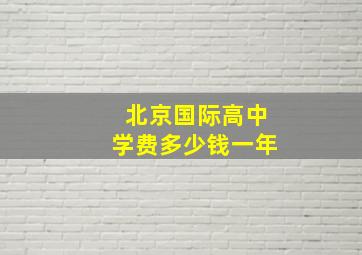 北京国际高中
学费多少钱一年